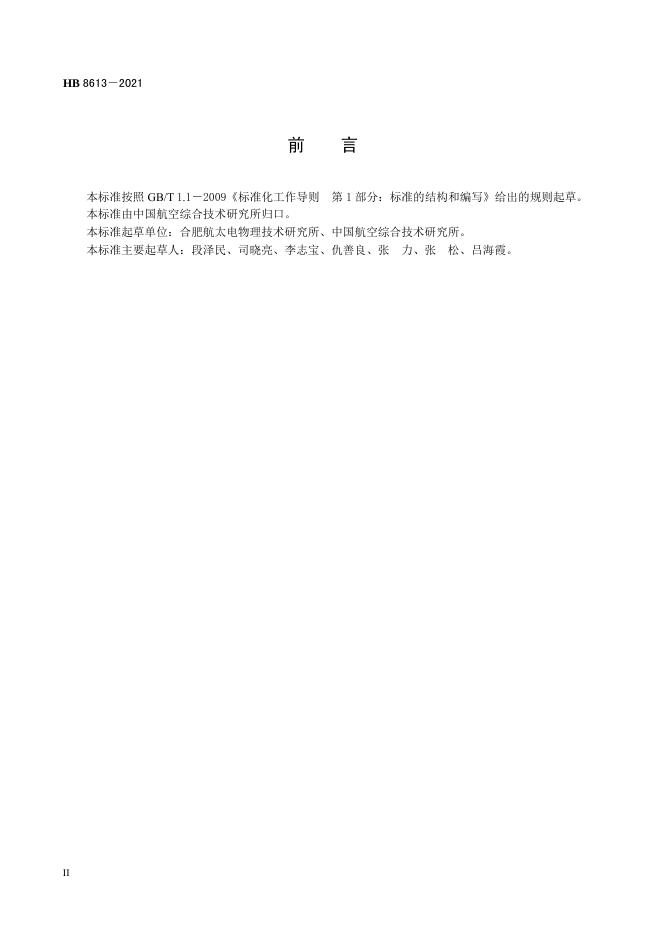 HB 8613－2021

前　言

本标准按照GB/T 1.1－2009《标准化工作导则　第1部分：标准的结构和编写》给出的规则起草。

本标准由中国航空综合技术研究所归口。

本标准起草单位：合肥航太电物理技术研究所、中国航空综合技术研究所。

本标准主要起草人：段泽民、司晓亮、李志宝、仇善良、张　力、张　松、吕海霞。

II